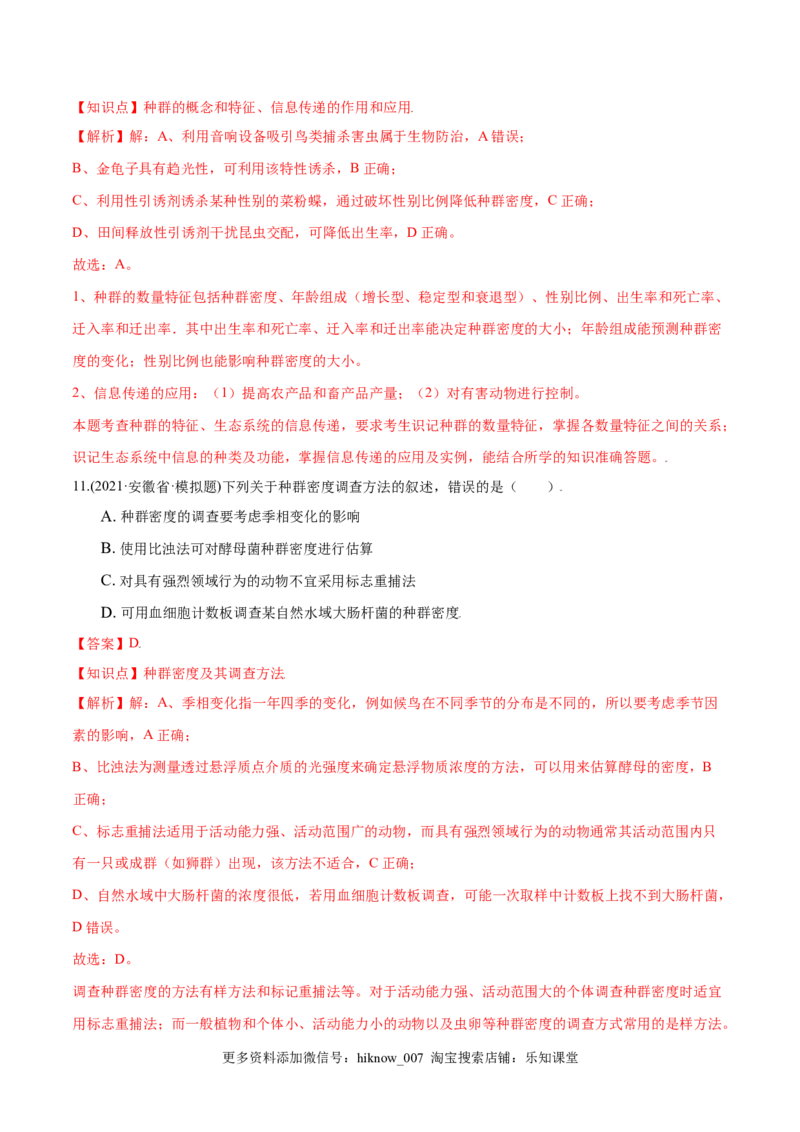 【知识点】种群的概念和特征、信息传递的作用和应用.

【解析】解：A、利用音响设备吸引鸟类捕杀害虫属于生物防治，A 错误；

B、金龟子具有趋光性，可利用该特性诱杀，B 正确；

C、利用性引诱剂诱杀某种性别的菜粉蝶，通过破坏性别比例降低种群密度，C 正确；

D、田间释放性引诱剂干扰昆虫交配，可降低出生率，D 正确。

故选：A。

1、种群的数量特征包括种群密度、年龄组成（增长型、稳定型和衰退型）、性别比例、出生率和死亡率、迁入率和迁出率．其中出生率和死亡率、迁入率和迁出率能决定种群密度的大小；年龄组成能预测种群密度的变化；性别比例也能影响种群密度的大小。

2、信息传递的应用：（1）提高农产品和畜产品产量；（2）对有害动物进行控制。

本题考查种群的特征、生态系统的信息传递，要求考生识记种群的数量特征，掌握各数量特征之间的关系；识记生态系统中信息的种类及功能，掌握信息传递的应用及实例，能结合所学的知识准确答题。.

11.(2021·安徽省·模拟题)下列关于种群密度调查方法的叙述，错误的是（　　）.

A. 种群密度的调查要考虑季相变化的影响

B. 使用比浊法可对酵母菌种群密度进行估算

C. 对具有强烈领域行为的动物不宜采用标志重捕法

D. 可用血细胞计数板调查某自然水域大肠杆菌的种群密度.

【答案】D.

【知识点】种群密度及其调查方法.

【解析】解：A、季相变化指一年四季的变化，例如候鸟在不同季节的分布是不同的，所以要考虑季节因素的影响，A 正确；

B、比浊法为测量透过悬浮质点介质的光强度来确定悬浮物质浓度的方法，可以用来估算酵母的密度，B 正确；

C、标志重捕法适用于活动能力强、活动范围广的动物，而具有强烈领域行为的动物通常其活动范围内只有一只或成群（如狮群）出现，该方法不适合，C 正确；

D、自然水域中大肠杆菌的浓度很低，若用血细胞计数板调查，可能一次取样中计数板上找不到大肠杆菌，D 错误。

故选：D。

调查种群密度的方法有样方法和标记重捕法等。对于活动能力强、活动范围大的个体调查种群密度时适宜用标志重捕法；而一般植物和个体小、活动能力小的动物以及虫卵等种群密度的调查方式常用的是样方法。

更多资料添加微信号：hiknow_007 淘宝搜索店铺：乐知课堂